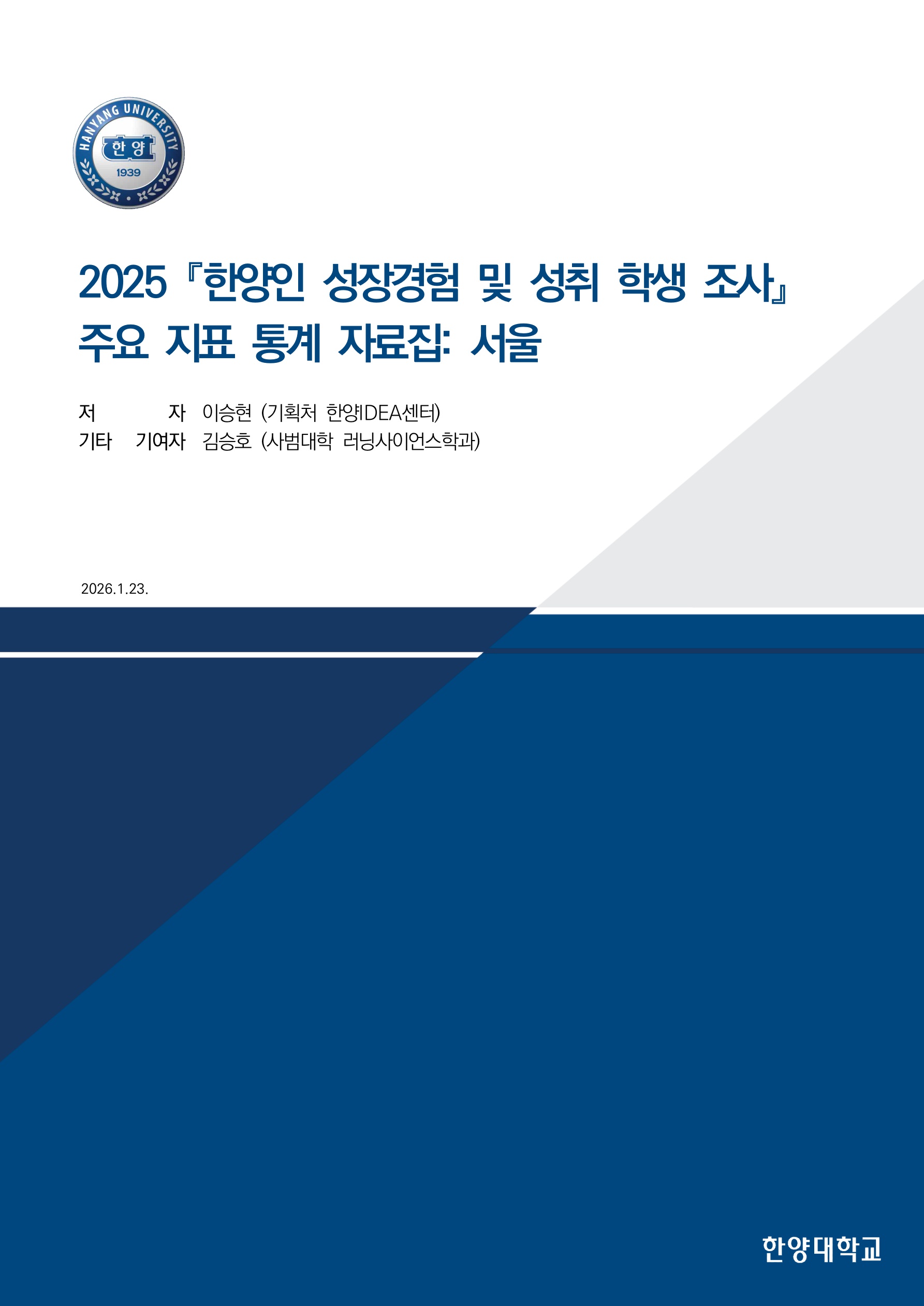 HANYANG UNIVERSITY
한양
1939

2025『한양인 성장경험 및 성취 학생 조사』
주요 지표 통계 자료집: 서울

저 자 이승현 (기획처 한양IDEA센터)
기타 기여자 김승호 (사범대학 러닝사이언스학과)

2026.1.23.

한양대학교